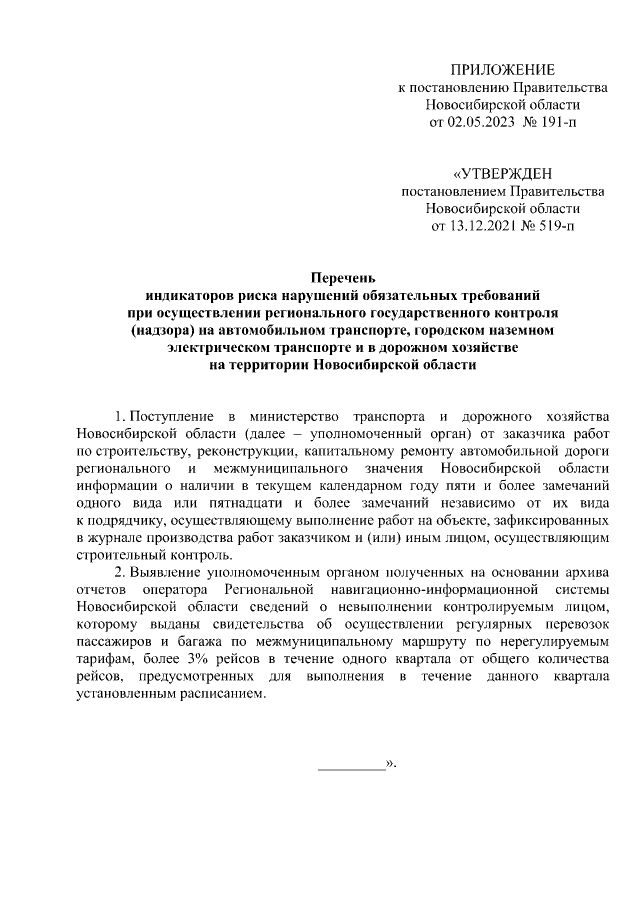 ПРИЛОЖЕНИЕ
к постановлению Правительства
Новосибирской области
от 02.05.2023 № 191-п

«УТВЕРЖДЕН
постановлением Правительства
Новосибирской области
от 13.12.2021 № 519-п

Перечень
индикаторов риска нарушений обязательных требований
при осуществлении регионального государственного контроля
(надзора) на автомобильном транспорте, городском наземном
электрическом транспорте и в дорожном хозяйстве
на территории Новосибирской области

1. Поступление в министерство транспорта и дорожного хозяйства Новосибирской области (далее – уполномоченный орган) от заказчика работ по строительству, реконструкции, капитальному ремонту автомобильной дороги регионального и межмуниципального значения Новосибирской области информации о наличии в текущем календарном году пяти и более замечаний одного вида или пятнадцати и более замечаний независимо от их вида к подрядчику, осуществляющему выполнение работ на объекте, зафиксированных в журнале производства работ заказчиком и (или) иным лицом, осуществляющим строительный контроль.

2. Выявление уполномоченным органом полученных на основании архива отчетов оператора Региональной навигационно-информационной системы Новосибирской области сведений о невыполнении контролируемым лицом, которому выданы свидетельства об осуществлении регулярных перевозок пассажиров и багажа по межмуниципальному маршруту по нерегулируемым тарифам, более 3% рейсов в течение одного квартала от общего количества рейсов, предусмотренных для выполнения в течение данного квартала установленным расписанием.

_________».